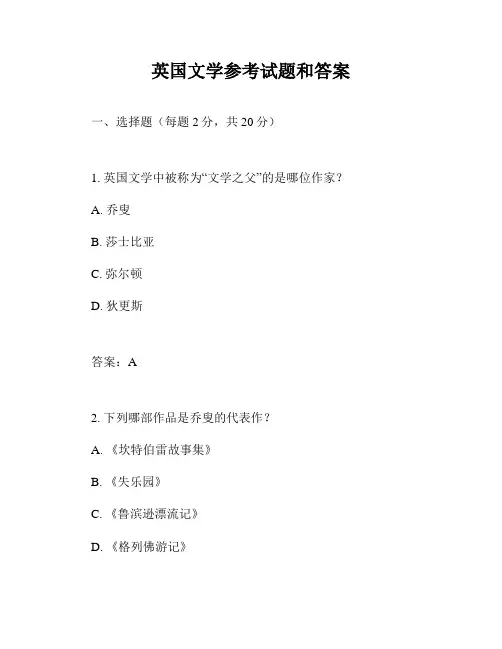 英国文学参考试题和答案

一、选择题（每题 2 分，共 20 分）

1. 英国文学中被称为“文学之父”的是哪位作家？

A. 乔叟

B. 莎士比亚

C. 弥尔顿

D. 狄更斯

答案：A

2. 下列哪部作品是乔叟的代表作？

A. 《坎特伯雷故事集》

B. 《失乐园》

C. 《鲁滨逊漂流记》

D. 《格列佛游记》